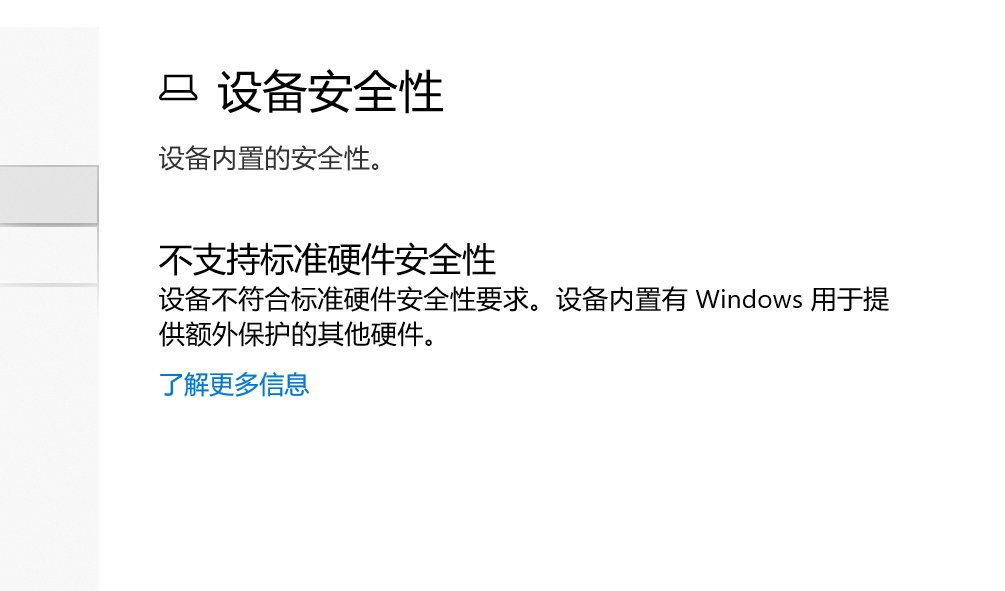 设备安全性

设备内置的安全性。

不支持标准硬件安全性

设备不符合标准硬件安全性要求。设备内置有 Windows 用于提供额外保护的其他硬件。

了解更多信息